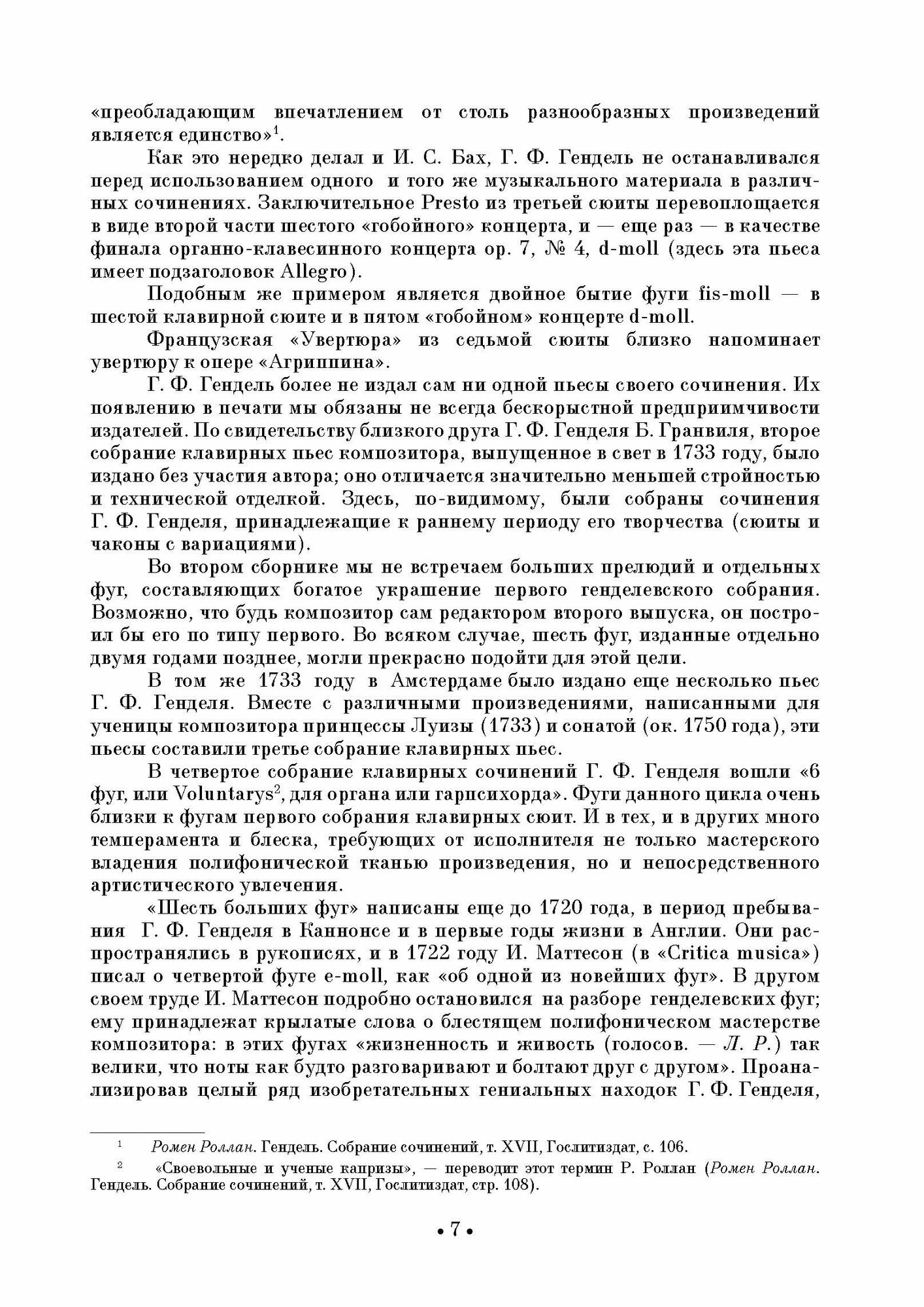 «преобладающим впечатлением от столь разнообразных произведений является единство»$^1$.

Как это нередко делал и И. С. Бах, Г. Ф. Гендель не останавливался перед использованием одного и того же музыкального материала в различных сочинениях. Заключительное Presto из третьей сюиты перевоплощается в виде второй части шестого «гобойного» концерта, и — еще раз — в качестве финала органно-клавесинного концерта ор. 7, № 4, d-moll (здесь эта пьеса имеет подзаголовок Allegro).

Подобным же примером является двойное бытие фуги fis-moll — в шестой клавирной сюите и в пятом «гобойном» концерте d-moll.

Французская «Увертюра» из седьмой сюиты близко напоминает увертюру к опере «Агриппина».

Г. Ф. Гендель более не издал сам ни одной пьесы своего сочинения. Их появлению в печати мы обязаны не всегда бескорыстной предприимчивости издателей. По свидетельству близкого друга Г. Ф. Генделя Б. Гранвиля, второе собрание клавирных пьес композитора, выпущенное в свет в 1733 году, было издано без участия автора; оно отличается значительно меньшей стройностью и технической отделкой. Здесь, по-видимому, были собраны сочинения Г. Ф. Генделя, принадлежащие к раннему периоду его творчества (сюиты и чаконы с вариациями).

Во втором сборнике мы не встречаем больших прелюдий и отдельных фуг, составляющих богатое украшение первого генделевского собрания. Возможно, что будь композитор сам редактором второго выпуска, он построил бы его по типу первого. Во всяком случае, шесть фуг, изданные отдельно двумя годами позднее, могли прекрасно подойти для этой цели.

В том же 1733 году в Амстердаме было издано еще несколько пьес Г. Ф. Генделя. Вместе с различными произведениями, написанными для ученицы композитора принцессы Луизы (1733) и сонатой (ок. 1750 года), эти пьесы составили третье собрание клавирных пьес.

В четвертое собрание клавирных сочинений Г. Ф. Генделя вошли «6 фуг, или Voluntarys$^2$, для органа или гарпсихорда». Фуги данного цикла очень близки к фугам первого собрания клавирных сюит. И в тех, и в других много темперамента и блеска, требующих от исполнителя не только мастерского владения полифонической тканью произведения, но и непосредственного артистического увлечения.

«Шесть больших фуг» написаны еще до 1720 года, в период пребывания Г. Ф. Генделя в Каннонсе и в первые годы жизни в Англии. Они распространялись в рукописях, и в 1722 году И. Маттесон (в «Critica musica») писал о четвертой фуге e-moll, как «об одной из новейших фуг». В другом своем труде И. Маттесон подробно остановился на разборе генделевских фуг; ему принадлежат крылатые слова о блестящем полифоническом мастерстве композитора: в этих фугах «жизненность и живость (голосов. — Л. Р.) так велики, что ноты как будто разговаривают и болтают друг с другом». Проанализировав целый ряд изобретательных гениальных находок Г. Ф. Генделя,

$^1$ Ромен Роллан. Гендель. Собрание сочинений, т. XVII, Гослитиздат, с. 106.

$^2$ «Своевольные и ученые капризы», — переводит этот термин Р. Роллан (Ромен Роллан. Гендель. Собрание сочинений, т. XVII, Гослитиздат, стр. 108).

• 7 •